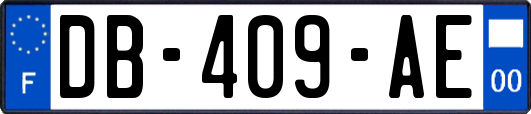 F
DB-409-AE
00